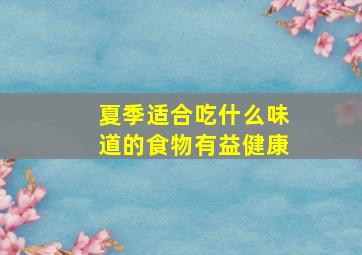 夏季适合吃什么味道的食物有益健康